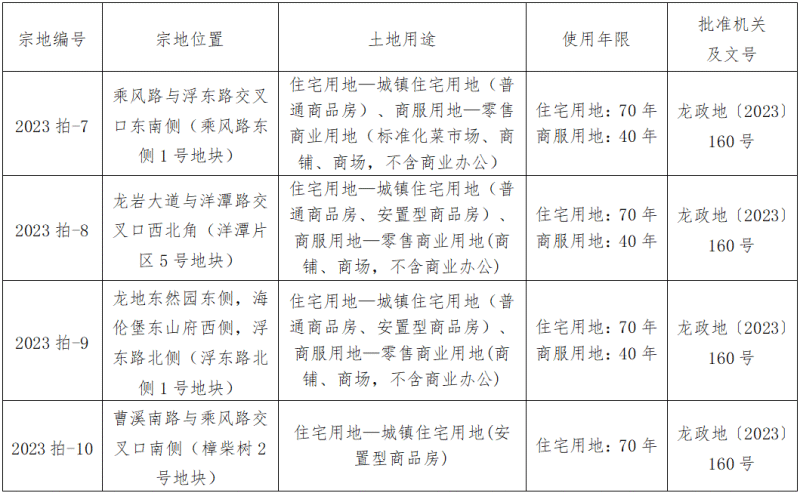 | 宗地编号 | 宗地位置 | 土地用途 | 使用年限 | 批准机关及文号 |
|---|---|---|---|---|
| 2023 拍-7 | 乘风路与浮东路交叉口东南侧（乘风路东侧 1 号地块） | 住宅用地—城镇住宅用地（普通商品房）、商服用地—零售商业用地（标准化菜市场、商铺、商场，不含商业办公） | 住宅用地：70 年 商服用地：40 年 | 龙政地〔2023〕160 号 |
| 2023 拍-8 | 龙岩大道与洋潭路交叉口西北角（洋潭片区 5 号地块） | 住宅用地—城镇住宅用地（普通商品房、安置型商品房）、商服用地—零售商业用地(商铺、商场，不含商业办公) | 住宅用地：70 年 商服用地：40 年 | 龙政地〔2023〕160 号 |
| 2023 拍-9 | 龙地东然园东侧，海伦堡东山府西侧，浮东路北侧（浮东路北侧 1 号地块） | 住宅用地—城镇住宅用地（普通商品房、安置型商品房）、商服用地—零售商业用地(商铺、商场，不含商业办公) | 住宅用地：70 年 商服用地：40 年 | 龙政地〔2023〕160 号 |
| 2023 拍-10 | 曹溪南路与乘风路交叉口南侧（樟柴树 2 号地块） | 住宅用地—城镇住宅用地(安置型商品房) | 住宅用地：70 年 | 龙政地〔2023〕160 号 |